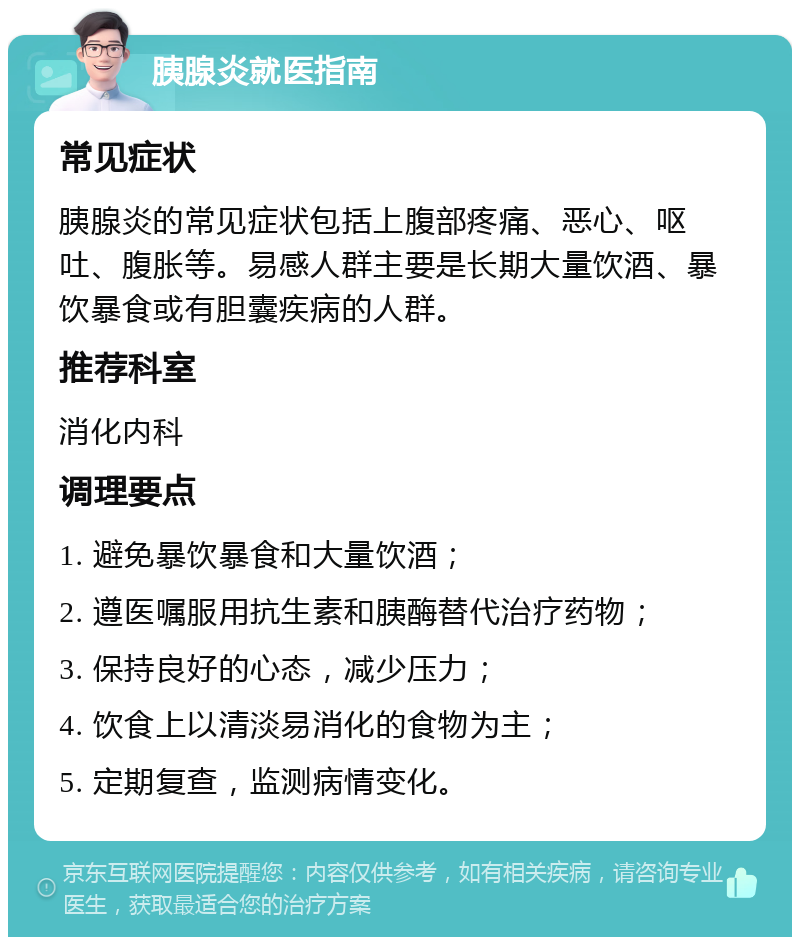 胰腺炎就医指南

常见症状

胰腺炎的常见症状包括上腹部疼痛、恶心、呕吐、腹胀等。易感人群主要是长期大量饮酒、暴饮暴食或有胆囊疾病的人群。

推荐科室

消化内科

调理要点

1. 避免暴饮暴食和大量饮酒；

2. 遵医嘱服用抗生素和胰酶替代治疗药物；

3. 保持良好的心态，减少压力；

4. 饮食上以清淡易消化的食物为主；

5. 定期复查，监测病情变化。

京东互联网医院提醒您：内容仅供参考，如有相关疾病，请咨询专业医生，获取最适合您的治疗方案